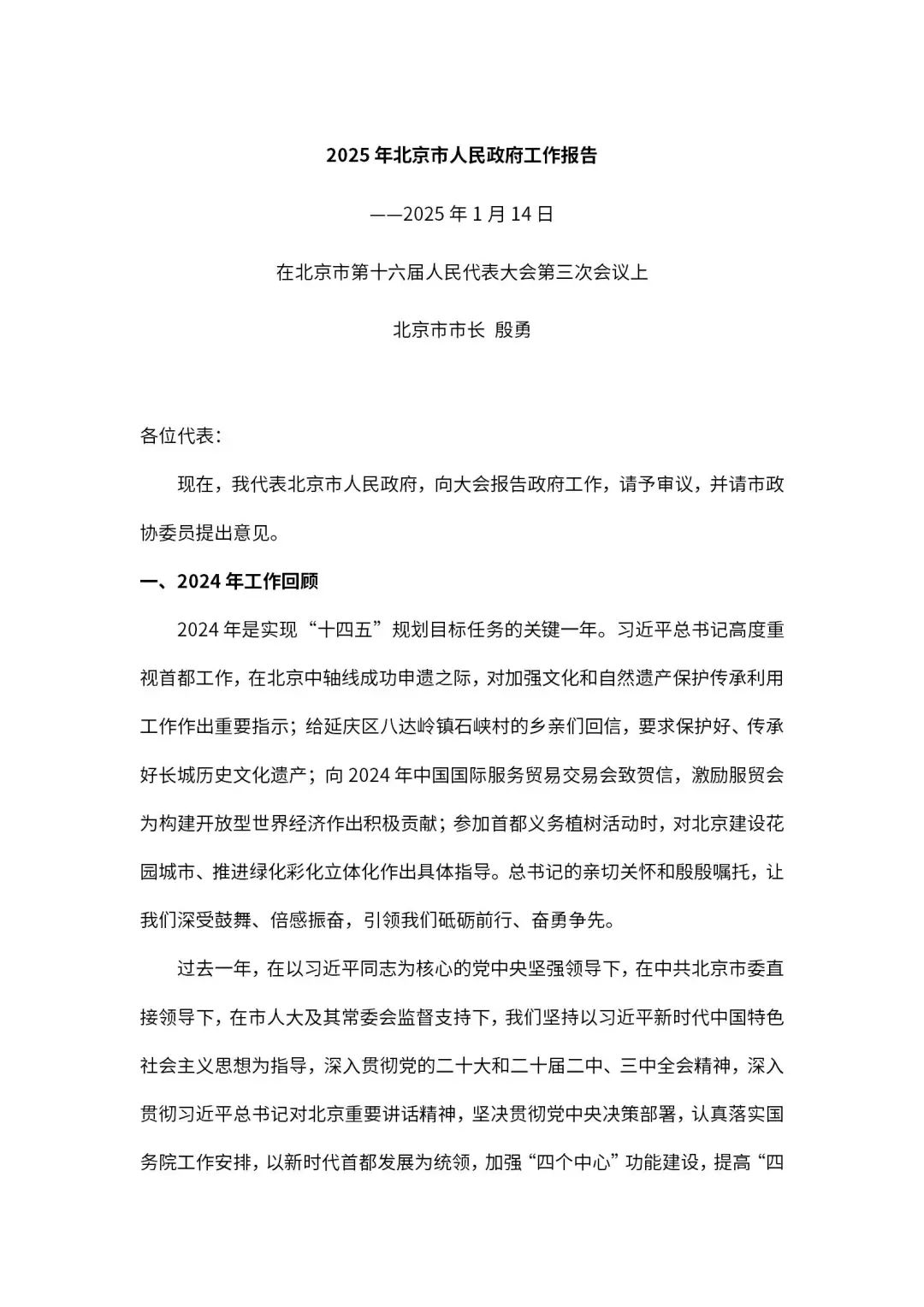 2025 年北京市人民政府工作报告

——2025 年 1 月 14 日

在北京市第十六届人民代表大会第三次会议上

北京市市长 殷勇

各位代表：

现在，我代表北京市人民政府，向大会报告政府工作，请予审议，并请市政协委员提出意见。

一、2024 年工作回顾

2024 年是实现“十四五”规划目标任务的关键一年。习近平总书记高度重视首都工作，在北京中轴线成功申遗之际，对加强文化和自然遗产保护传承利用工作作出重要指示；给延庆区八达岭镇石峡村的乡亲们回信，要求保护好、传承好长城历史文化遗产；向 2024 年中国国际服务贸易交易会致贺信，激励服贸会为构建开放型世界经济作出积极贡献；参加首都义务植树活动时，对北京建设花园城市、推进绿化彩化立体化作出具体指导。总书记的亲切关怀和殷殷嘱托，让我们深受鼓舞、倍感振奋，引领我们砥砺前行、奋勇争先。

过去一年，在以习近平同志为核心的党中央坚强领导下，在中共北京市委直接领导下，在市人大及其常委会监督支持下，我们坚持以习近平新时代中国特色社会主义思想为指导，深入贯彻党的二十大和二十届二中、三中全会精神，深入贯彻习近平总书记对北京重要讲话精神，坚决贯彻党中央决策部署，认真落实国务院工作安排，以新时代首都发展为统领，加强“四个中心”功能建设，提高“四